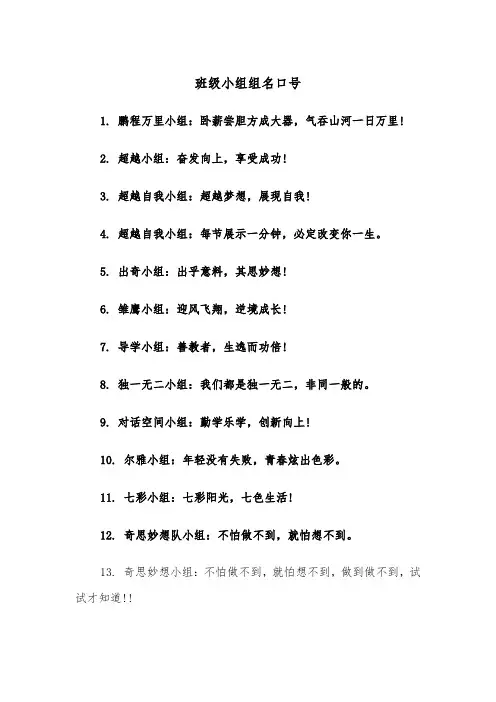 班级小组组名口号

1. 鹏程万里小组：卧薪尝胆方成大器，气吞山河一日万里！

2. 超越小组：奋发向上，享受成功！

3. 超越自我小组：超越梦想，展现自我！

4. 超越自我小组：每节展示一分钟，必定改变你一生。

5. 出奇小组：出乎意料，其思妙想！

6. 雏鹰小组：迎风飞翔，逆境成长！

7. 导学小组：善教者，生逸而功倍！

8. 独一无二小组：我们都是独一无二，非同一般的。

9. 对话空间小组：勤学乐学，创新向上！

10. 尔雅小组：年轻没有失败，青春炫出色彩。

11. 七彩小组：七彩阳光，七色生活！

12. 奇思妙想队小组：不怕做不到，就怕想不到。

13. 奇思妙想小组：不怕做不到，就怕想不到，做到做不到，试试才知道!!